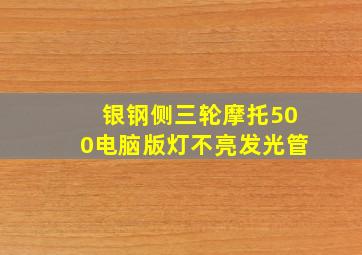 银钢侧三轮摩托500电脑版灯不亮发光管